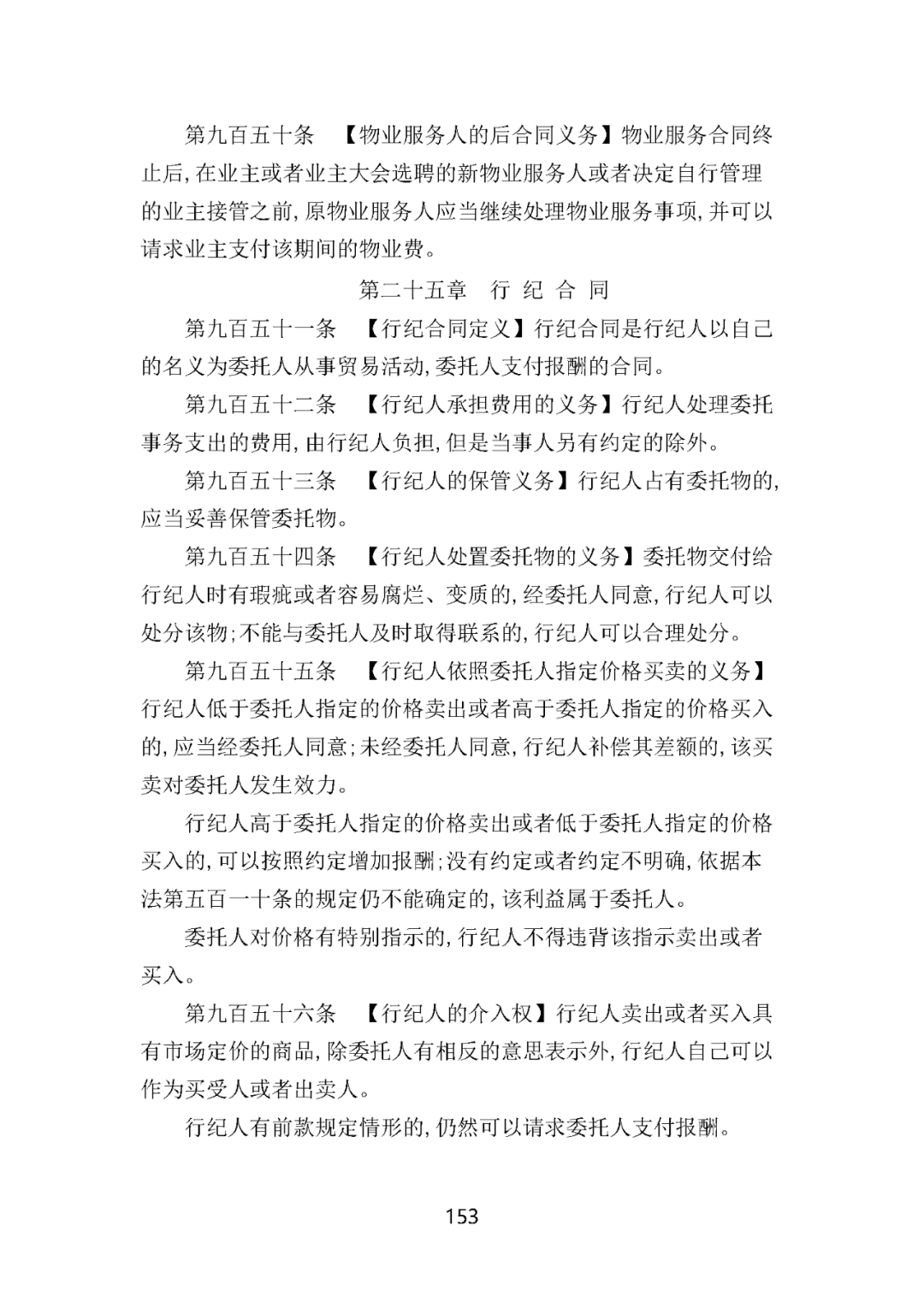 第九百五十条　【物业服务人的后合同义务】物业服务合同终止后，在业主或者业主大会选聘的新物业服务人或者决定自行管理的业主接管之前，原物业服务人应当继续处理物业服务事项，并可以请求业主支付该期间的物业费。

第二十五章　行 纪 合 同

第九百五十一条　【行纪合同定义】行纪合同是行纪人以自己的名义为委托人从事贸易活动，委托人支付报酬的合同。

第九百五十二条　【行纪人承担费用的义务】行纪人处理委托事务支出的费用，由行纪人负担，但是当事人另有约定的除外。

第九百五十三条　【行纪人的保管义务】行纪人占有委托物的，应当妥善保管委托物。

第九百五十四条　【行纪人处置委托物的义务】委托物交付给行纪人时有瑕疵或者容易腐烂、变质的，经委托人同意，行纪人可以处分该物；不能与委托人及时取得联系的，行纪人可以合理处分。

第九百五十五条　【行纪人依照委托人指定价格买卖的义务】行纪人低于委托人指定的价格卖出或者高于委托人指定的价格买入的，应当经委托人同意；未经委托人同意，行纪人补偿其差额的，该买卖对委托人发生效力。

行纪人高于委托人指定的价格卖出或者低于委托人指定的价格买入的，可以按照约定增加报酬；没有约定或者约定不明确，依据本法第五百一十条的规定仍不能确定的，该利益属于委托人。

委托人对价格有特别指示的，行纪人不得违背该指示卖出或者买入。

第九百五十六条　【行纪人的介入权】行纪人卖出或者买入具有市场定价的商品，除委托人有相反的意思表示外，行纪人自己可以作为买受人或者出卖人。

行纪人有前款规定情形的，仍然可以请求委托人支付报酬。

153